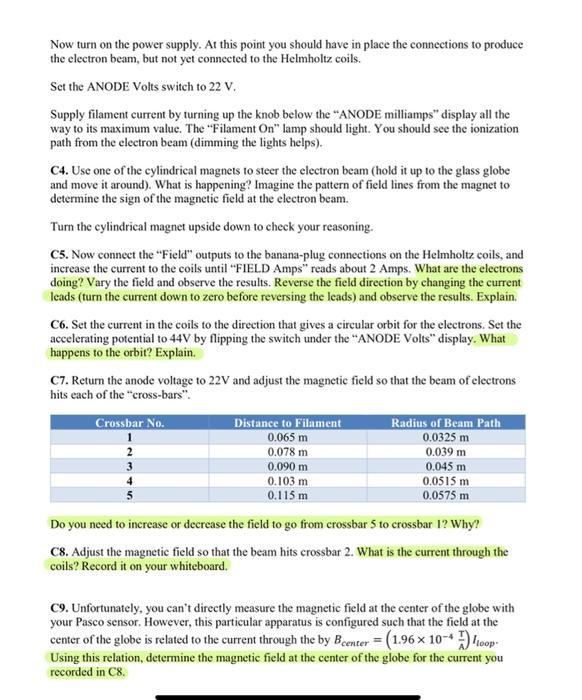 Now turn on the power supply. At this point you should have in place the connections to produce the electron beam, but not yet connected to the Helmholtz coils.

Set the ANODE Volts switch to 22 V.

Supply filament current by turning up the knob below the "ANODE milliamps" display all the way to its maximum value. The "Filament On" lamp should light. You should see the ionization path from the electron beam (dimming the lights helps).

C4. Use one of the cylindrical magnets to steer the electron beam (hold it up to the glass globe and move it around). What is happening? Imagine the pattern of field lines from the magnet to determine the sign of the magnetic field at the electron beam.

Turn the cylindrical magnet upside down to check your reasoning.

C5. Now connect the "Field" outputs to the banana-plug connections on the Helmholtz coils, and increase the current to the coils until "FIELD Amps" reads about 2 Amps. What are the electrons doing? Vary the field and observe the results. Reverse the field direction by changing the current leads (turn the current down to zero before reversing the leads) and observe the results. Explain.

C6. Set the current in the coils to the direction that gives a circular orbit for the electrons. Set the accelerating potential to 44V by flipping the switch under the "ANODE Volts" display. What happens to the orbit? Explain.

C7. Return the anode voltage to 22V and adjust the magnetic field so that the beam of electrons hits each of the "cross-bars".

| Crossbar No. | Distance to Filament | Radius of Beam Path |
|---|---|---|
| 1 | 0.065 m | 0.0325 m |
| 2 | 0.078 m | 0.039 m |
| 3 | 0.090 m | 0.045 m |
| 4 | 0.103 m | 0.0515 m |
| 5 | 0.115 m | 0.0575 m |

Do you need to increase or decrease the field to go from crossbar 5 to crossbar 1? Why?

C8. Adjust the magnetic field so that the beam hits crossbar 2. What is the current through the coils? Record it on your whiteboard.

C9. Unfortunately, you can't directly measure the magnetic field at the center of the globe with your Pasco sensor. However, this particular apparatus is configured such that the field at the center of the globe is related to the current through the by $B_{center} = \left(1.96 \times 10^{-4}\ \frac{T}{A}\right) I_{loop}$. Using this relation, determine the magnetic field at the center of the globe for the current you recorded in C8.